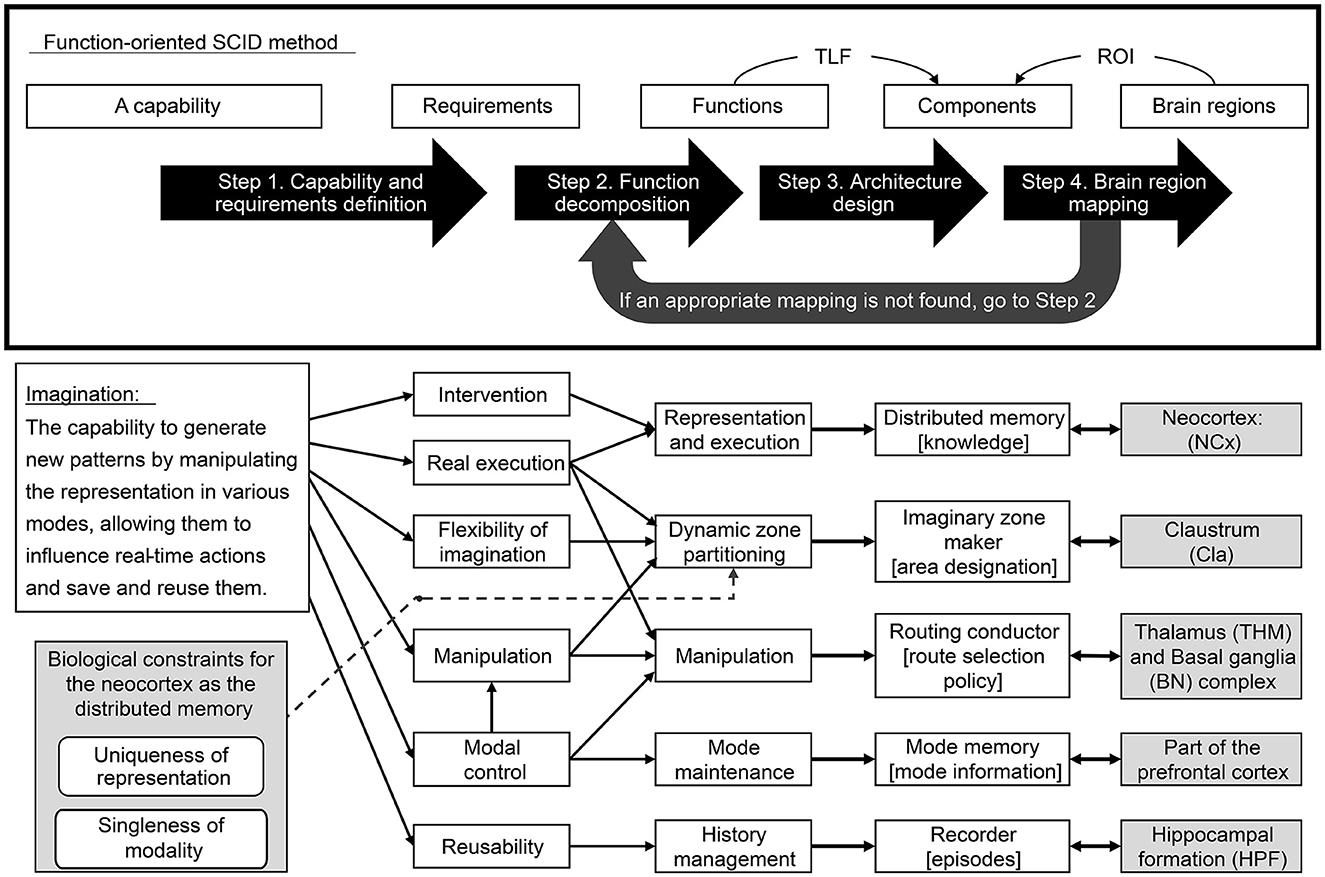 Function-oriented SCID method

TLF

ROI

A capability

Requirements

Functions

Components

Brain regions

Step 1. Capability and requirements definition

Step 2. Function decomposition

Step 3. Architecture design

Step 4. Brain region mapping

If an appropriate mapping is not found, go to Step 2

Imagination:
The capability to generate new patterns by manipulating the representation in various modes, allowing them to influence real-time actions and save and reuse them.

Biological constraints for the neocortex as the distributed memory

Uniqueness of representation

Singleness of modality

Intervention

Real execution

Flexibility of imagination

Manipulation

Modal control

Reusability

Representation and execution

Dynamic zone partitioning

Manipulation

Mode maintenance

History management

Distributed memory [knowledge]

Imaginary zone maker [area designation]

Routing conductor [route selection policy]

Mode memory [mode information]

Recorder [episodes]

Neocortex: (NCx)

Claustrum (Cla)

Thalamus (THM) and Basal ganglia (BN) complex

Part of the prefrontal cortex

Hippocampal formation (HPF)